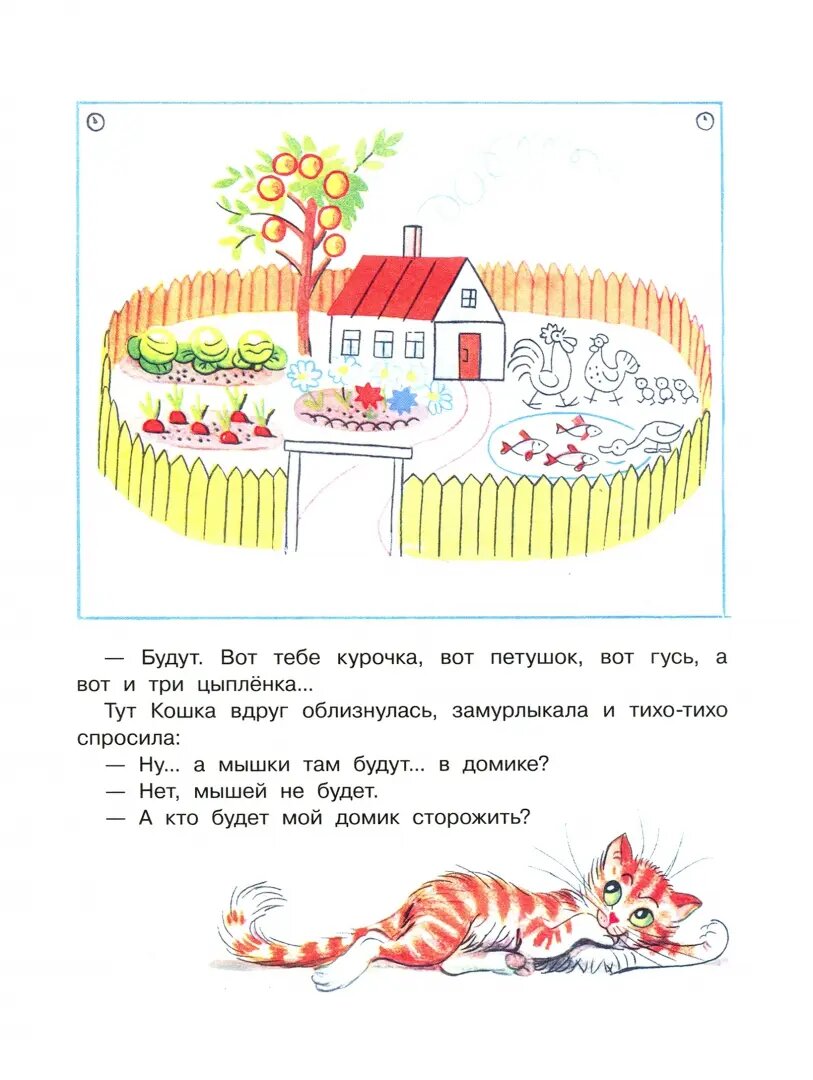 — Будут. Вот тебе курочка, вот петушок, вот гусь, а вот и три цыплёнка...

Тут Кошка вдруг облизнулась, замурлыкала и тихо-тихо спросила:

— Ну... а мышки там будут... в домике?

— Нет, мышей не будет.

— А кто будет мой домик сторожить?